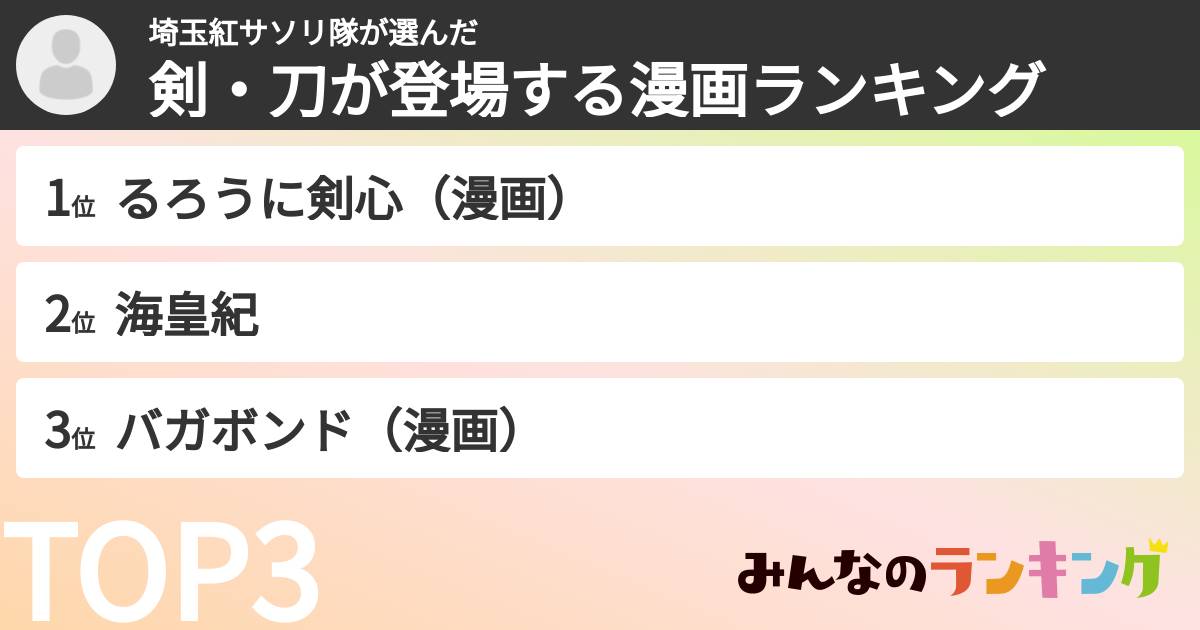 埼玉紅サソリ隊が選んだ
剣・刀が登場する漫画ランキング

1位 るろうに剣心（漫画）

2位 海皇紀

3位 バガボンド（漫画）

TOP3

みんなのランキング